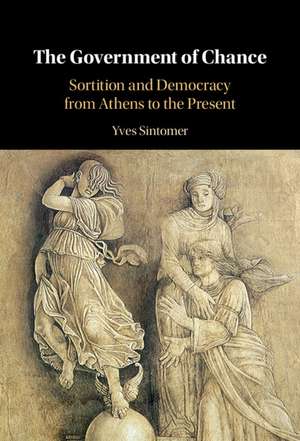 The Government of Chance

Sortition and Democracy from Athens to the Present

Yves Sintomer